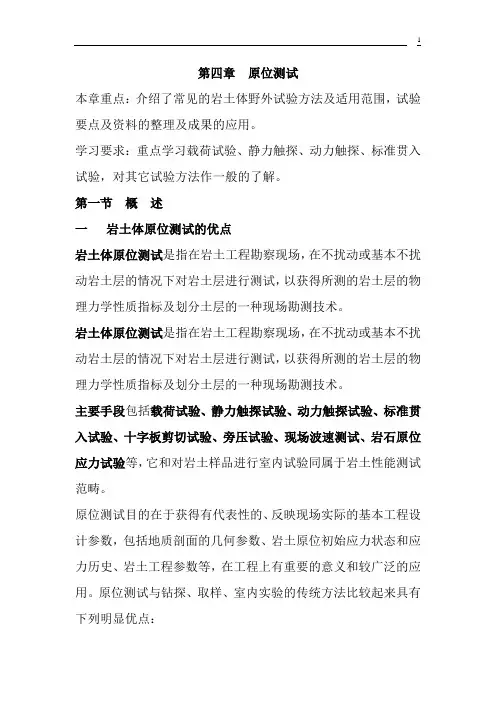 1

第四章　原位测试

本章重点：介绍了常见的岩土体野外试验方法及适用范围，试验要点及资料的整理及成果的应用。

学习要求：重点学习载荷试验、静力触探、动力触探、标准贯入试验，对其它试验方法作一般的了解。

第一节　概　述

一　岩土体原位测试的优点

岩土体原位测试是指在岩土工程勘察现场，在不扰动或基本不扰动岩土层的情况下对岩土层进行测试，以获得所测的岩土层的物理力学性质指标及划分土层的一种现场勘测技术。

岩土体原位测试是指在岩土工程勘察现场，在不扰动或基本不扰动岩土层的情况下对岩土层进行测试，以获得所测的岩土层的物理力学性质指标及划分土层的一种现场勘测技术。

主要手段包括载荷试验、静力触探试验、动力触探试验、标准贯入试验、十字板剪切试验、旁压试验、现场波速测试、岩石原位应力试验等，它和对岩土样品进行室内试验同属于岩土性能测试范畴。

原位测试目的在于获得有代表性的、反映现场实际的基本工程设计参数，包括地质剖面的几何参数、岩土原位初始应力状态和应力历史、岩土工程参数等，在工程上有重要的意义和较广泛的应用。原位测试与钻探、取样、室内实验的传统方法比较起来具有下列明显优点：